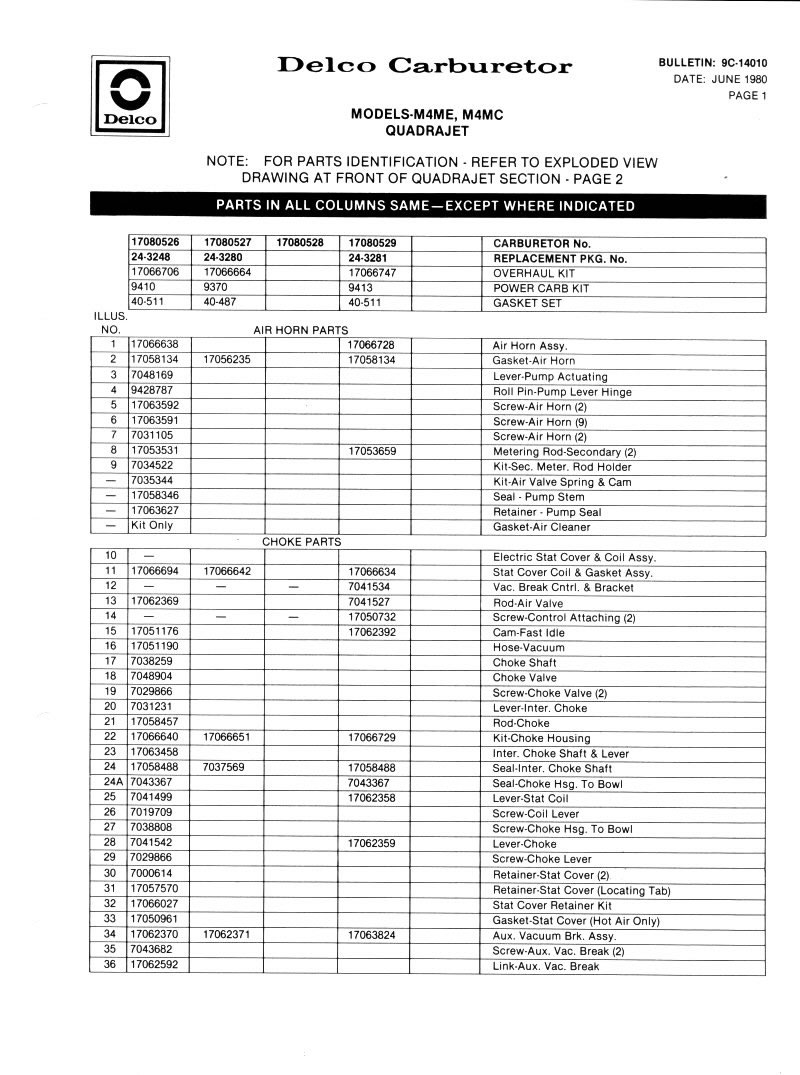 Delco

Delco Carburetor

BULLETIN: 9C-14010
DATE: JUNE 1980
PAGE 1

MODELS-M4ME, M4MC
QUADRAJET

NOTE: FOR PARTS IDENTIFICATION - REFER TO EXPLODED VIEW DRAWING AT FRONT OF QUADRAJET SECTION - PAGE 2

PARTS IN ALL COLUMNS SAME—EXCEPT WHERE INDICATED

| | 17080526 | 17080527 | 17080528 | 17080529 | | CARBURETOR No. |
|---|---|---|---|---|---|---|
| | 24-3248 | 24-3280 | | 24-3281 | | REPLACEMENT PKG. No. |
| | 17066706 | 17066664 | | 17066747 | | OVERHAUL KIT |
| | 9410 | 9370 | | 9413 | | POWER CARB KIT |
| | 40-511 | 40-487 | | 40-511 | | GASKET SET |

ILLUS. NO.

AIR HORN PARTS

| | | | | | | |
|---|---|---|---|---|---|---|
| 1 | 17066638 | | | 17066728 | | Air Horn Assy. |
| 2 | 17058134 | 17056235 | | 17058134 | | Gasket-Air Horn |
| 3 | 7048169 | | | | | Lever-Pump Actuating |
| 4 | 9428787 | | | | | Roll Pin-Pump Lever Hinge |
| 5 | 17063592 | | | | | Screw-Air Horn (2) |
| 6 | 17063591 | | | | | Screw-Air Horn (9) |
| 7 | 7031105 | | | | | Screw-Air Horn (2) |
| 8 | 17053531 | | | 17053659 | | Metering Rod-Secondary (2) |
| 9 | 7034522 | | | | | Kit-Sec. Meter. Rod Holder |
| — | 7035344 | | | | | Kit-Air Valve Spring & Cam |
| — | 17058346 | | | | | Seal - Pump Stem |
| — | 17063627 | | | | | Retainer - Pump Seal |
| — | Kit Only | | | | | Gasket-Air Cleaner |

CHOKE PARTS

| | | | | | | |
|---|---|---|---|---|---|---|
| 10 | — | | | | | Electric Stat Cover & Coil Assy. |
| 11 | 17066694 | 17066642 | | 17066634 | | Stat Cover Coil & Gasket Assy. |
| 12 | — | — | — | 7041534 | | Vac. Break Cntrl. & Bracket |
| 13 | 17062369 | | | 7041527 | | Rod-Air Valve |
| 14 | — | — | — | 17050732 | | Screw-Control Attaching (2) |
| 15 | 17051176 | | | 17062392 | | Cam-Fast Idle |
| 16 | 17051190 | | | | | Hose-Vacuum |
| 17 | 7038259 | | | | | Choke Shaft |
| 18 | 7048904 | | | | | Choke Valve |
| 19 | 7029866 | | | | | Screw-Choke Valve (2) |
| 20 | 7031231 | | | | | Lever-Inter. Choke |
| 21 | 17058457 | | | | | Rod-Choke |
| 22 | 17066640 | 17066651 | | 17066729 | | Kit-Choke Housing |
| 23 | 17063458 | | | | | Inter. Choke Shaft & Lever |
| 24 | 17058488 | 7037569 | | 17058488 | | Seal-Inter. Choke Shaft |
| 24A | 7043367 | | | 7043367 | | Seal-Choke Hsg. To Bowl |
| 25 | 7041499 | | | 17062358 | | Lever-Stat Coil |
| 26 | 7019709 | | | | | Screw-Coil Lever |
| 27 | 7038808 | | | | | Screw-Choke Hsg. To Bowl |
| 28 | 7041542 | | | 17062359 | | Lever-Choke |
| 29 | 7029866 | | | | | Screw-Choke Lever |
| 30 | 7000614 | | | | | Retainer-Stat Cover (2) |
| 31 | 17057570 | | | | | Retainer-Stat Cover (Locating Tab) |
| 32 | 17066027 | | | | | Stat Cover Retainer Kit |
| 33 | 17050961 | | | | | Gasket-Stat Cover (Hot Air Only) |
| 34 | 17062370 | 17062371 | | 17063824 | | Aux. Vacuum Brk. Assy. |
| 35 | 7043682 | | | | | Screw-Aux. Vac. Break (2) |
| 36 | 17062592 | | | | | Link-Aux. Vac. Break |